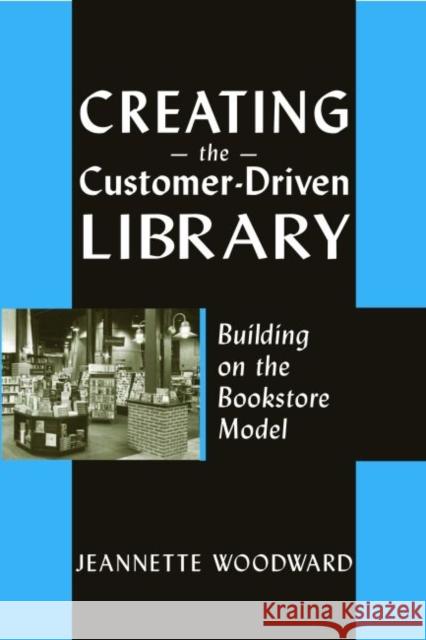 CREATING
— the —
Customer-Driven
LIBRARY

Building on the Bookstore Model

JEANNETTE WOODWARD